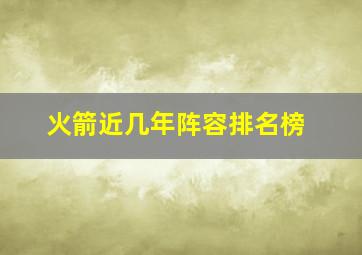 火箭近几年阵容排名榜